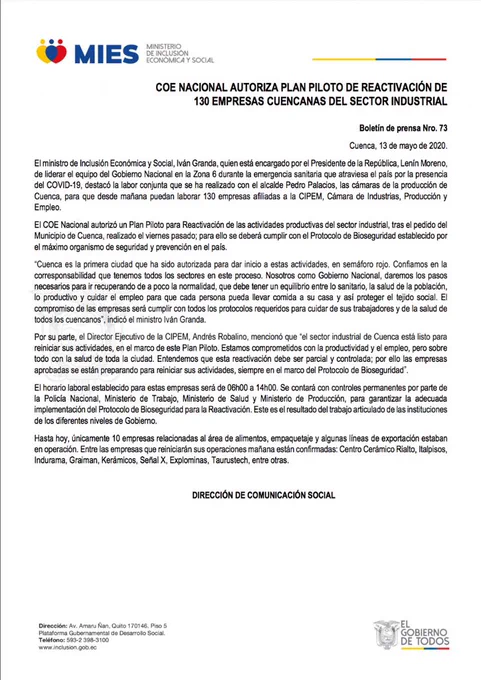 MIES MINISTERIO DE INCLUSIÓN ECONÓMICA Y SOCIAL

COE NACIONAL AUTORIZA PLAN PILOTO DE REACTIVACIÓN DE 130 EMPRESAS CUENCANAS DEL SECTOR INDUSTRIAL

Boletín de prensa Nro. 73

Cuenca, 13 de mayo de 2020.

El ministro de Inclusión Económica y Social, Iván Granda, quien está encargado por el Presidente de la República, Lenín Moreno, de liderar el equipo del Gobierno Nacional en la Zona 6 durante la emergencia sanitaria que atraviesa el país por la presencia del COVID-19, destacó la labor conjunta que se ha realizado con el alcalde Pedro Palacios, las cámaras de la producción de Cuenca, para que desde mañana puedan laborar 130 empresas afiliadas a la CIPEM, Cámara de Industrias, Producción y Empleo.

El COE Nacional autorizó un Plan Piloto para Reactivación de las actividades productivas del sector industrial, tras el pedido del Municipio de Cuenca, realizado el viernes pasado; para ello se deberá cumplir con el Protocolo de Bioseguridad establecido por el máximo organismo de seguridad y prevención en el país.

"Cuenca es la primera ciudad que ha sido autorizada para dar inicio a estas actividades, en semáforo rojo. Confiamos en la corresponsabilidad que tenemos todos los sectores en este proceso. Nosotros como Gobierno Nacional, daremos los pasos necesarios para ir recuperando de a poco la normalidad, que debe tener un equilibrio entre lo sanitario, la salud de la población, lo productivo y cuidar el empleo para que cada persona pueda llevar comida a su casa y así proteger el tejido social. El compromiso de las empresas será cumplir con todos los protocolos requeridos para cuidar de sus trabajadores y de la salud de todos los cuencanos", indicó el ministro Iván Granda.

Por su parte, el Director Ejecutivo de la CIPEM, Andrés Robalino, mencionó que "el sector industrial de Cuenca está listo para reiniciar sus actividades, en el marco de este Plan Piloto. Estamos comprometidos con la productividad y el empleo, pero sobre todo con la salud de toda la ciudad. Entendemos que esta reactivación debe ser parcial y controlada; por ello las empresas aprobadas se están preparando para reiniciar sus actividades, siempre en el marco del Protocolo de Bioseguridad".

El horario laboral establecido para estas empresas será de 06h00 a 14h00. Se contará con controles permanentes por parte de la Policía Nacional, Ministerio de Trabajo, Ministerio de Salud y Ministerio de Producción, para garantizar la adecuada implementación del Protocolo de Bioseguridad para la Reactivación. Este es el resultado del trabajo articulado de las instituciones de los diferentes niveles de Gobierno.

Hasta hoy, únicamente 10 empresas relacionadas al área de alimentos, empaquetaje y algunas líneas de exportación estaban en operación. Entre las empresas que reiniciarán sus operaciones mañana están confirmadas: Centro Cerámico Rialto, Italpisos, Indurama, Graiman, Kerámicos, Señal X, Explominas, Taurustech, entre otras.

DIRECCIÓN DE COMUNICACIÓN SOCIAL

Dirección: Av. Amaru Ñan, Quito 170146. Piso 5 Plataforma Gubernamental de Desarrollo Social. Teléfono: 593-2 398-3100 www.inclusion.gob.ec

EL GOBIERNO DE TODOS